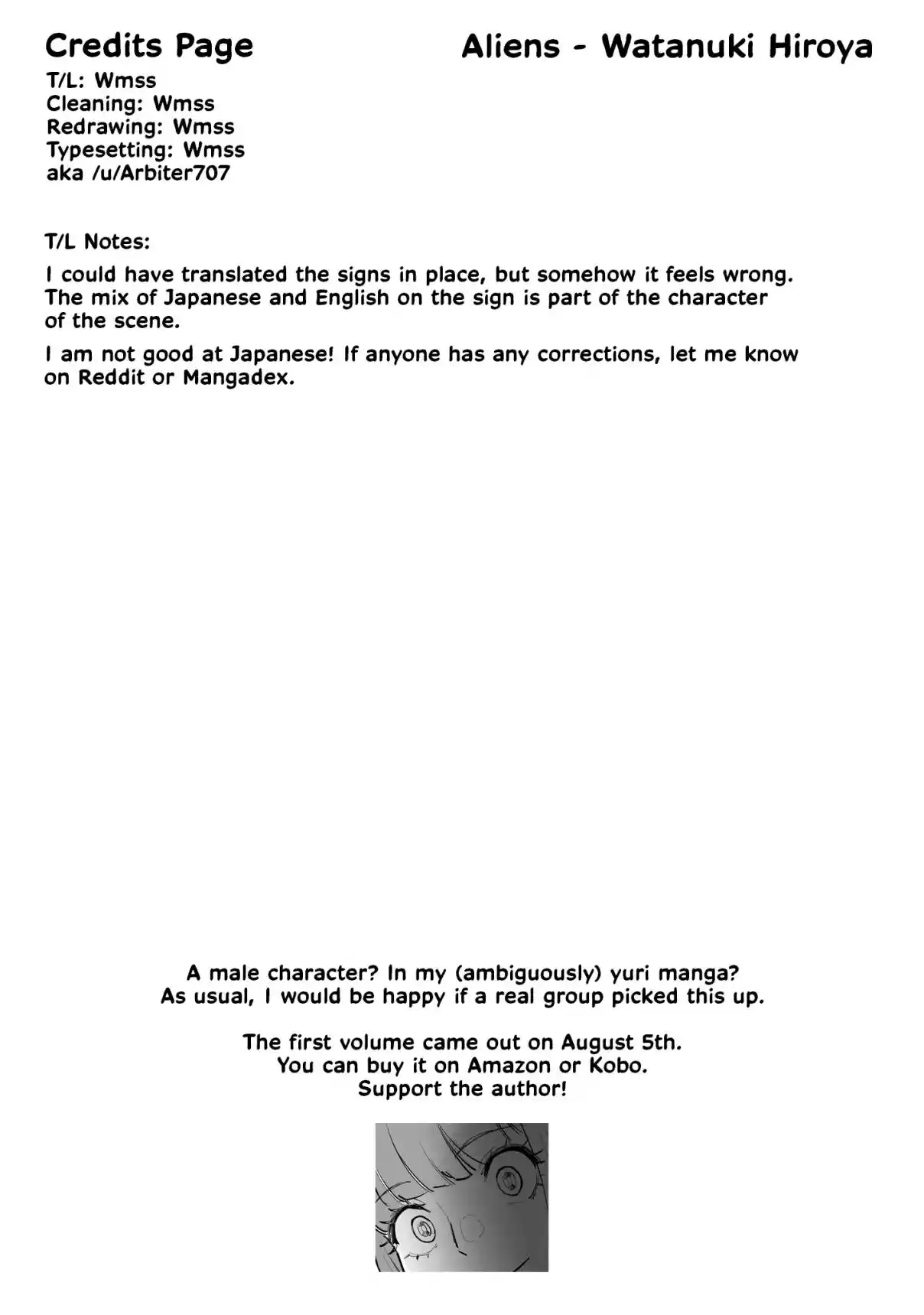 Credits Page

Aliens - Watanuki Hiroya

T/L: Wmss
Cleaning: Wmss
Redrawing: Wmss
Typesetting: Wmss
aka /u/Arbiter707

T/L Notes:

I could have translated the signs in place, but somehow it feels wrong. The mix of Japanese and English on the sign is part of the character of the scene.

I am not good at Japanese! If anyone has any corrections, let me know on Reddit or Mangadex.

A male character? In my (ambiguously) yuri manga?
As usual, I would be happy if a real group picked this up.

The first volume came out on August 5th.
You can buy it on Amazon or Kobo.
Support the author!